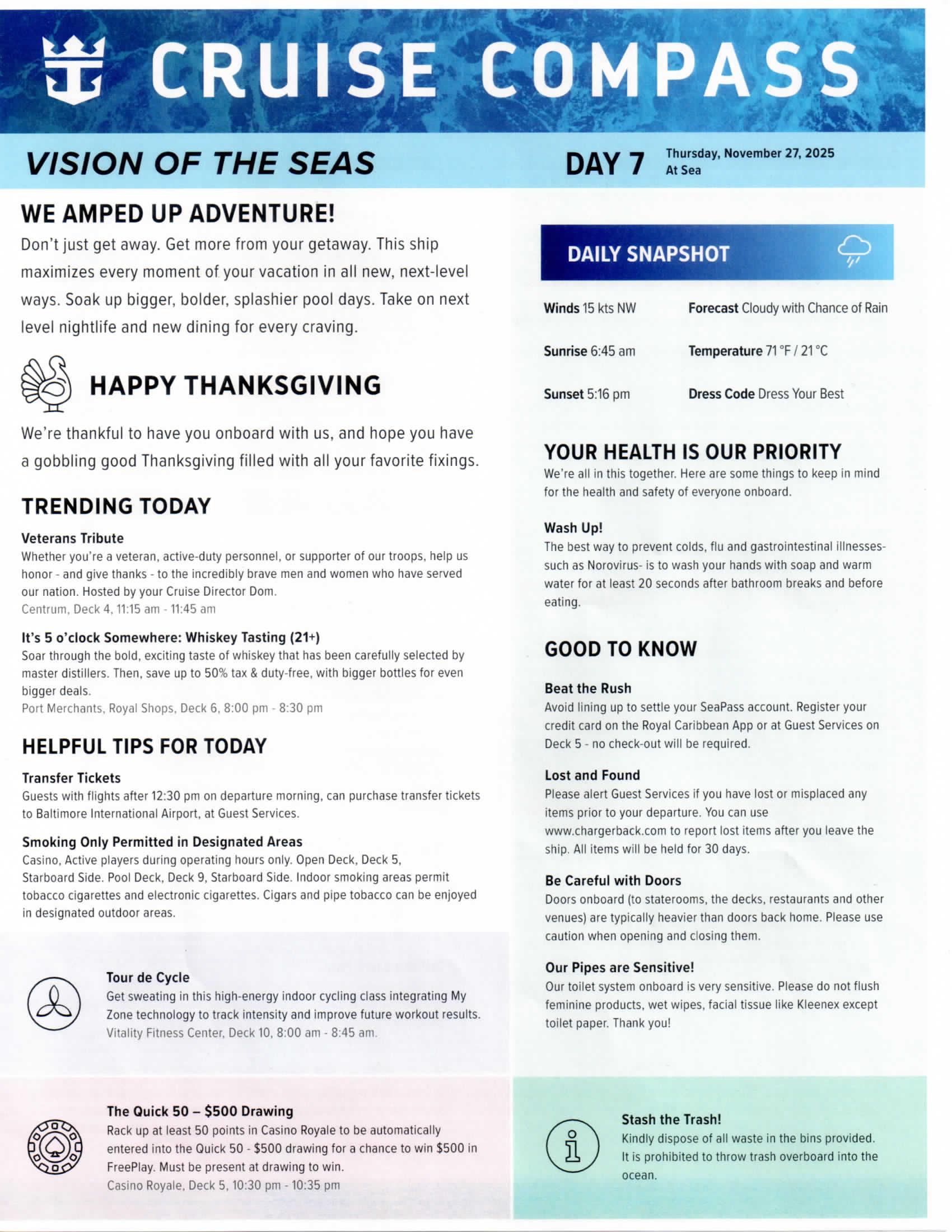 CRUISE COMPASS

VISION OF THE SEAS

DAY 7 Thursday, November 27, 2025
At Sea

WE AMPED UP ADVENTURE!
Don't just get away. Get more from your getaway. This ship maximizes every moment of your vacation in all new, next-level ways. Soak up bigger, bolder, splashier pool days. Take on next level nightlife and new dining for every craving.

HAPPY THANKSGIVING
We're thankful to have you onboard with us, and hope you have a gobbling good Thanksgiving filled with all your favorite fixings.

TRENDING TODAY

Veterans Tribute
Whether you're a veteran, active-duty personnel, or supporter of our troops, help us honor - and give thanks - to the incredibly brave men and women who have served our nation. Hosted by your Cruise Director Dom.
Centrum, Deck 4, 11:15 am - 11:45 am

It's 5 o'clock Somewhere: Whiskey Tasting (21+)
Soar through the bold, exciting taste of whiskey that has been carefully selected by master distillers. Then, save up to 50% tax & duty-free, with bigger bottles for even bigger deals.
Port Merchants, Royal Shops, Deck 6, 8:00 pm - 8:30 pm

HELPFUL TIPS FOR TODAY

Transfer Tickets
Guests with flights after 12:30 pm on departure morning, can purchase transfer tickets to Baltimore International Airport, at Guest Services.

Smoking Only Permitted in Designated Areas
Casino, Active players during operating hours only. Open Deck, Deck 5, Starboard Side. Pool Deck, Deck 9, Starboard Side. Indoor smoking areas permit tobacco cigarettes and electronic cigarettes. Cigars and pipe tobacco can be enjoyed in designated outdoor areas.

Tour de Cycle
Get sweating in this high-energy indoor cycling class integrating My Zone technology to track intensity and improve future workout results.
Vitality Fitness Center, Deck 10, 8:00 am - 8:45 am.

The Quick 50 – $500 Drawing
Rack up at least 50 points in Casino Royale to be automatically entered into the Quick 50 - $500 drawing for a chance to win $500 in FreePlay. Must be present at drawing to win.
Casino Royale, Deck 5, 10:30 pm - 10:35 pm

DAILY SNAPSHOT

Winds 15 kts NW
Forecast Cloudy with Chance of Rain
Sunrise 6:45 am
Temperature 71 °F / 21 °C
Sunset 5:16 pm
Dress Code Dress Your Best

YOUR HEALTH IS OUR PRIORITY
We're all in this together. Here are some things to keep in mind for the health and safety of everyone onboard.

Wash Up!
The best way to prevent colds, flu and gastrointestinal illnesses- such as Norovirus- is to wash your hands with soap and warm water for at least 20 seconds after bathroom breaks and before eating.

GOOD TO KNOW

Beat the Rush
Avoid lining up to settle your SeaPass account. Register your credit card on the Royal Caribbean App or at Guest Services on Deck 5 - no check-out will be required.

Lost and Found
Please alert Guest Services if you have lost or misplaced any items prior to your departure. You can use www.chargerback.com to report lost items after you leave the ship. All items will be held for 30 days.

Be Careful with Doors
Doors onboard (to staterooms, the decks, restaurants and other venues) are typically heavier than doors back home. Please use caution when opening and closing them.

Our Pipes are Sensitive!
Our toilet system onboard is very sensitive. Please do not flush feminine products, wet wipes, facial tissue like Kleenex except toilet paper. Thank you!

Stash the Trash!
Kindly dispose of all waste in the bins provided. It is prohibited to throw trash overboard into the ocean.